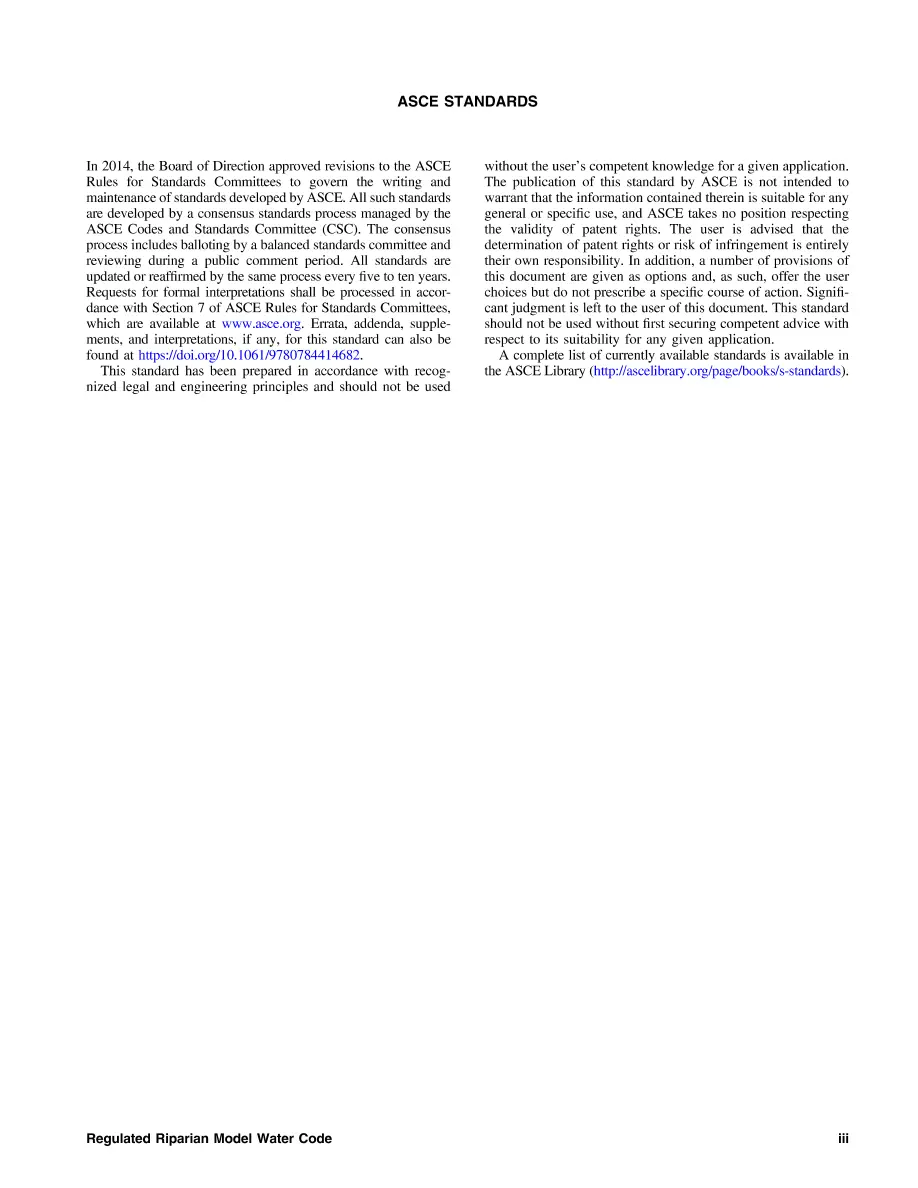 ASCE STANDARDS

In 2014, the Board of Direction approved revisions to the ASCE Rules for Standards Committees to govern the writing and maintenance of standards developed by ASCE. All such standards are developed by a consensus standards process managed by the ASCE Codes and Standards Committee (CSC). The consensus process includes balloting by a balanced standards committee and reviewing during a public comment period. All standards are updated or reaffirmed by the same process every five to ten years. Requests for formal interpretations shall be processed in accordance with Section 7 of ASCE Rules for Standards Committees, which are available at www.asce.org. Errata, addenda, supplements, and interpretations, if any, for this standard can also be found at https://doi.org/10.1061/9780784414682.

This standard has been prepared in accordance with recognized legal and engineering principles and should not be used without the user's competent knowledge for a given application. The publication of this standard by ASCE is not intended to warrant that the information contained therein is suitable for any general or specific use, and ASCE takes no position respecting the validity of patent rights. The user is advised that the determination of patent rights or risk of infringement is entirely their own responsibility. In addition, a number of provisions of this document are given as options and, as such, offer the user choices but do not prescribe a specific course of action. Significant judgment is left to the user of this document. This standard should not be used without first securing competent advice with respect to its suitability for any given application.

A complete list of currently available standards is available in the ASCE Library (http://ascelibrary.org/page/books/s-standards).

Regulated Riparian Model Water Code iii